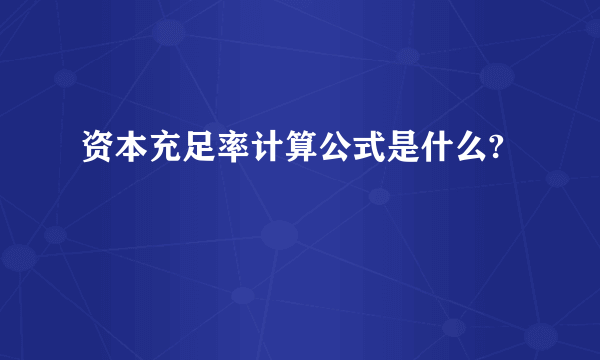 资本充足率计算公式是什么?